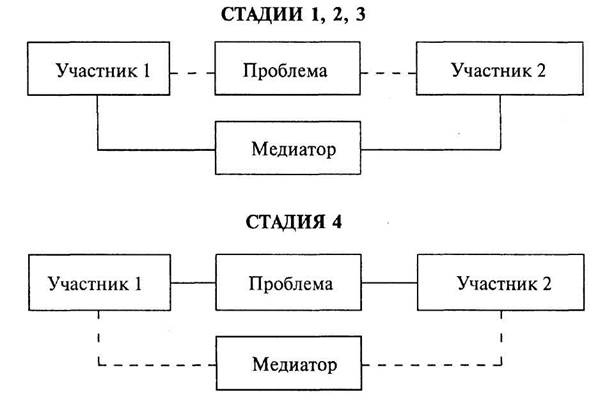 СТАДИИ 1, 2, 3

Участник 1

Проблема

Участник 2

Медиатор

СТАДИЯ 4

Участник 1

Проблема

Участник 2

Медиатор